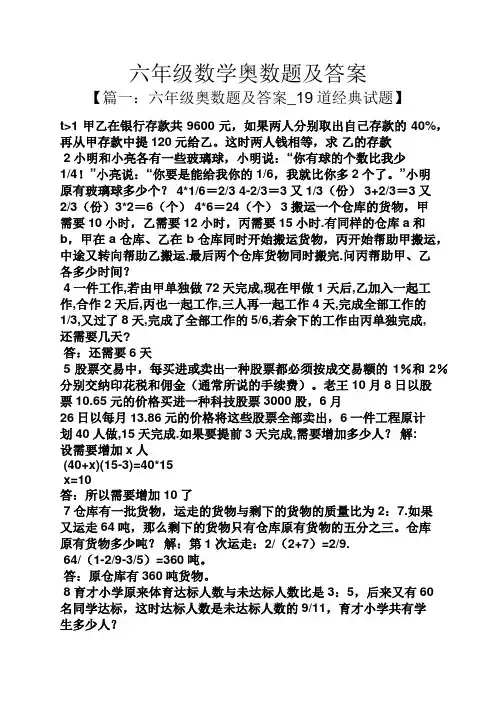 六年级数学奥数题及答案

【篇一：六年级奥数题及答案_19 道经典试题】

t>1 甲乙在银行存款共 9600 元，如果两人分别取出自己存款的 40%，再从甲存款中提 120 元给乙。这时两人钱相等，求 乙的存款

2 小明和小亮各有一些玻璃球，小明说：“你有球的个数比我少 1/4！”小亮说：“你要是能给我你的 1/6，我就比你多 2 个了。”小明原有玻璃球多少个？ 4*1/6＝2/3 4-2/3＝3 又 1/3（份） 3+2/3＝3 又 2/3（份）3*2＝6（个） 4*6=24（个） 3 搬运一个仓库的货物，甲需要 10 小时，乙需要 12 小时，丙需要 15 小时.有同样的仓库 a 和 b，甲在 a 仓库、乙在 b 仓库同时开始搬运货物，丙开始帮助甲搬运，中途又转向帮助乙搬运.最后两个仓库货物同时搬完.问丙帮助甲、乙各多少时间？

4 一件工作,若由甲单独做 72 天完成,现在甲做 1 天后,乙加入一起工作,合作 2 天后,丙也一起工作,三人再一起工作 4 天,完成全部工作的 1/3,又过了 8 天,完成了全部工作的 5/6,若余下的工作由丙单独完成,还需要几天？

答：还需要 6 天

5 股票交易中，每买进或卖出一种股票都必须按成交易额的 1%和 2%分别交纳印花税和佣金（通常所说的手续费）。老王 10 月 8 日以股票 10.65 元的价格买进一种科技股票 3000 股，6 月

26 日以每月 13.86 元的价格将这些股票全部卖出，6 一件工程原计划 40 人做,15 天完成.如果要提前 3 天完成,需要增加多少人？ 解:

设需要增加 x 人

(40+x)(15-3)=40*15

x=10

答：所以需要增加 10 了

7 仓库有一批货物，运走的货物与剩下的货物的质量比为 2：7.如果又运走 64 吨，那么剩下的货物只有仓库原有货物的五分之三。仓库原有货物多少吨？ 解：第 1 次运走：2/（2+7）=2/9.

64/（1-2/9-3/5）=360 吨。

答：原仓库有 360 吨货物。

8 育才小学原来体育达标人数与未达标人数比是 3：5，后来又有 60 名同学达标，这时达标人数是未达标人数的 9/11，育才小学共有学生多少人？